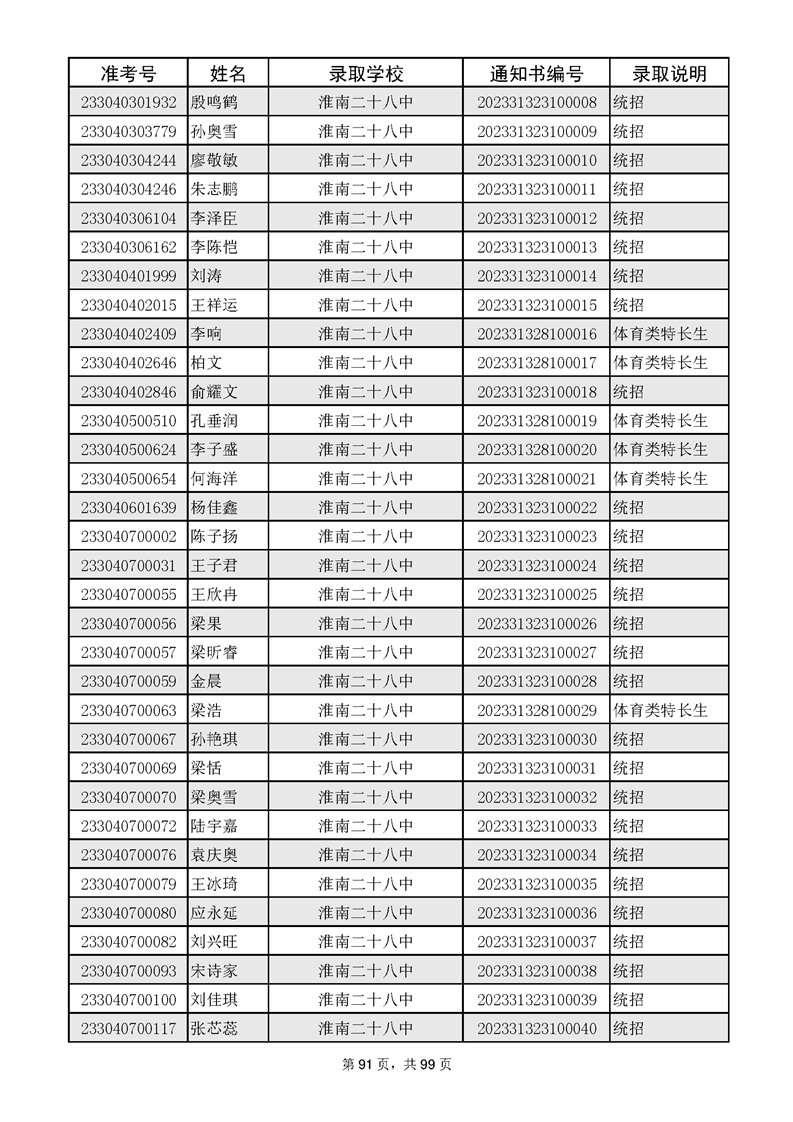 | 准考号 | 姓名 | 录取学校 | 通知书编号 | 录取说明 |
|---|---|---|---|---|
| 233040301932 | 殷鸣鹤 | 淮南二十八中 | 202331323100008 | 统招 |
| 233040303779 | 孙奥雪 | 淮南二十八中 | 202331323100009 | 统招 |
| 233040304244 | 廖敬敏 | 淮南二十八中 | 202331323100010 | 统招 |
| 233040304246 | 朱志鹏 | 淮南二十八中 | 202331323100011 | 统招 |
| 233040306104 | 李泽臣 | 淮南二十八中 | 202331323100012 | 统招 |
| 233040306162 | 李陈恺 | 淮南二十八中 | 202331323100013 | 统招 |
| 233040401999 | 刘涛 | 淮南二十八中 | 202331323100014 | 统招 |
| 233040402015 | 王祥运 | 淮南二十八中 | 202331323100015 | 统招 |
| 233040402409 | 李响 | 淮南二十八中 | 202331328100016 | 体育类特长生 |
| 233040402646 | 柏文 | 淮南二十八中 | 202331328100017 | 体育类特长生 |
| 233040402846 | 俞耀文 | 淮南二十八中 | 202331323100018 | 统招 |
| 233040500510 | 孔垂润 | 淮南二十八中 | 202331328100019 | 体育类特长生 |
| 233040500624 | 李子盛 | 淮南二十八中 | 202331328100020 | 体育类特长生 |
| 233040500654 | 何海洋 | 淮南二十八中 | 202331328100021 | 体育类特长生 |
| 233040601639 | 杨佳鑫 | 淮南二十八中 | 202331323100022 | 统招 |
| 233040700002 | 陈子扬 | 淮南二十八中 | 202331323100023 | 统招 |
| 233040700031 | 王子君 | 淮南二十八中 | 202331323100024 | 统招 |
| 233040700055 | 王欣冉 | 淮南二十八中 | 202331323100025 | 统招 |
| 233040700056 | 梁果 | 淮南二十八中 | 202331323100026 | 统招 |
| 233040700057 | 梁昕睿 | 淮南二十八中 | 202331323100027 | 统招 |
| 233040700059 | 金晨 | 淮南二十八中 | 202331323100028 | 统招 |
| 233040700063 | 梁浩 | 淮南二十八中 | 202331328100029 | 体育类特长生 |
| 233040700067 | 孙艳琪 | 淮南二十八中 | 202331323100030 | 统招 |
| 233040700069 | 梁恬 | 淮南二十八中 | 202331323100031 | 统招 |
| 233040700070 | 梁奥雪 | 淮南二十八中 | 202331323100032 | 统招 |
| 233040700072 | 陆宇嘉 | 淮南二十八中 | 202331323100033 | 统招 |
| 233040700076 | 袁庆奥 | 淮南二十八中 | 202331323100034 | 统招 |
| 233040700079 | 王冰琦 | 淮南二十八中 | 202331323100035 | 统招 |
| 233040700080 | 应永延 | 淮南二十八中 | 202331323100036 | 统招 |
| 233040700082 | 刘兴旺 | 淮南二十八中 | 202331323100037 | 统招 |
| 233040700093 | 宋诗家 | 淮南二十八中 | 202331323100038 | 统招 |
| 233040700100 | 刘佳琪 | 淮南二十八中 | 202331323100039 | 统招 |
| 233040700117 | 张芯蕊 | 淮南二十八中 | 202331323100040 | 统招 |

第 91 页，共 99 页